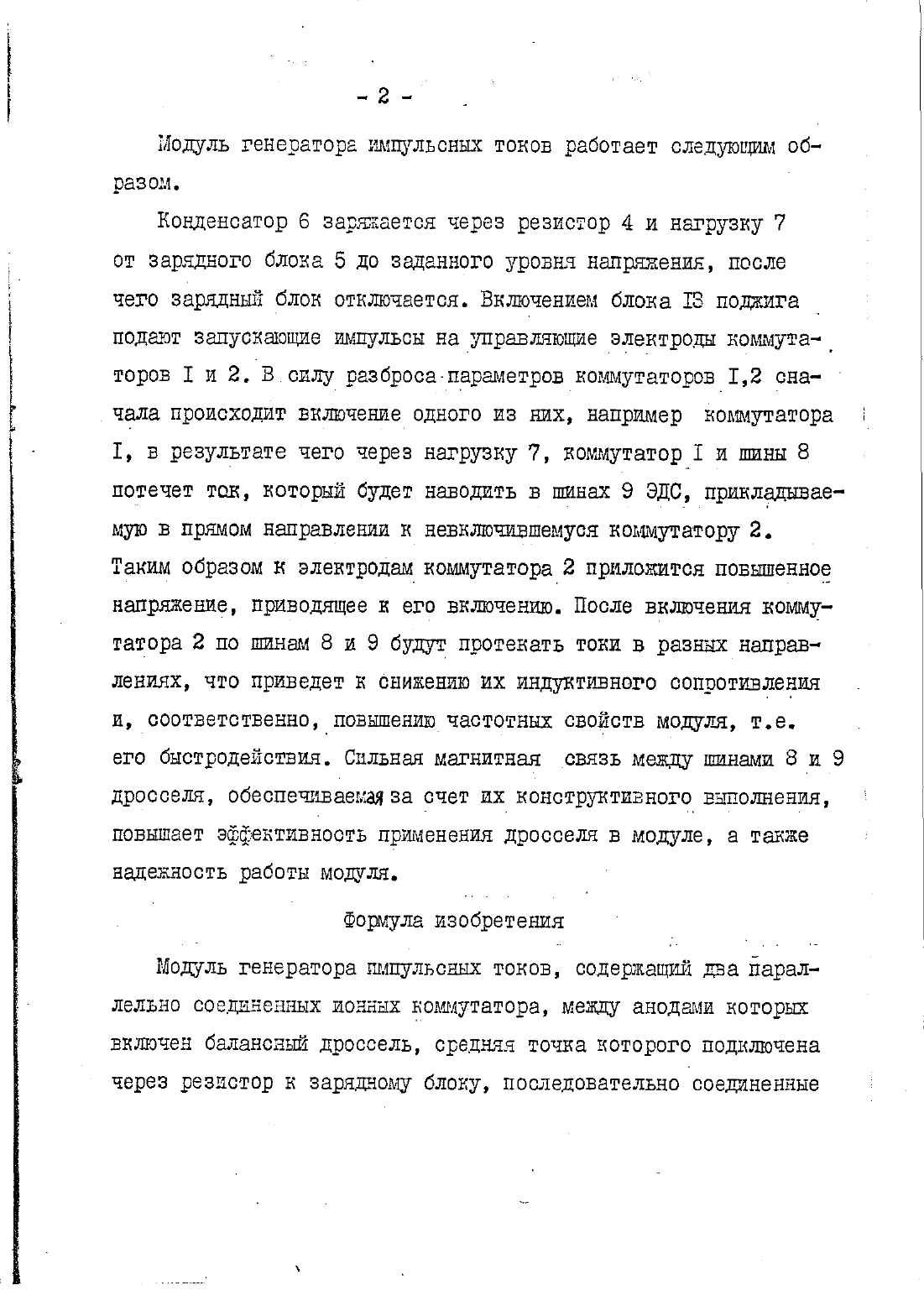 - 2 -

Модуль генератора импульсных токов работает следующим образом.

Конденсатор 6 заряжается через резистор 4 и нагрузку 7 от зарядного блока 5 до заданного уровня напряжения, после чего зарядный блок отключается. Включением блока I3 поджига подают запускающие импульсы на управляющие электроды коммутаторов I и 2. В силу разброса параметров коммутаторов I,2 сначала происходит включение одного из них, например коммутатора I, в результате чего через нагрузку 7, коммутатор I и шины 8 потечет ток, который будет наводить в шинах 9 ЭДС, прикладываемую в прямом направлении к невключившемуся коммутатору 2. Таким образом к электродам коммутатора 2 приложится повышенное напряжение, приводящее к его включению. После включения коммутатора 2 по шинам 8 и 9 будут протекать токи в разных направлениях, что приведет к снижению их индуктивного сопротивления и, соответственно, повышению частотных свойств модуля, т.е. его быстродействия. Сильная магнитная связь между шинами 8 и 9 дросселя, обеспечиваемая за счет их конструктивного выполнения, повышает эффективность применения дросселя в модуле, а также надежность работы модуля.

Формула изобретения

Модуль генератора импульсных токов, содержащий два параллельно соединенных ионных коммутатора, между анодами которых включен балансный дроссель, средняя точка которого подключена через резистор к зарядному блоку, последовательно соединенные